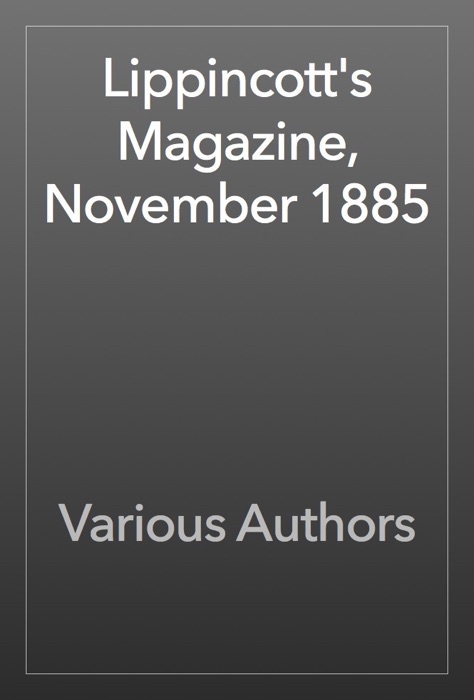 Lippincott's Magazine, November 1885

Various Authors